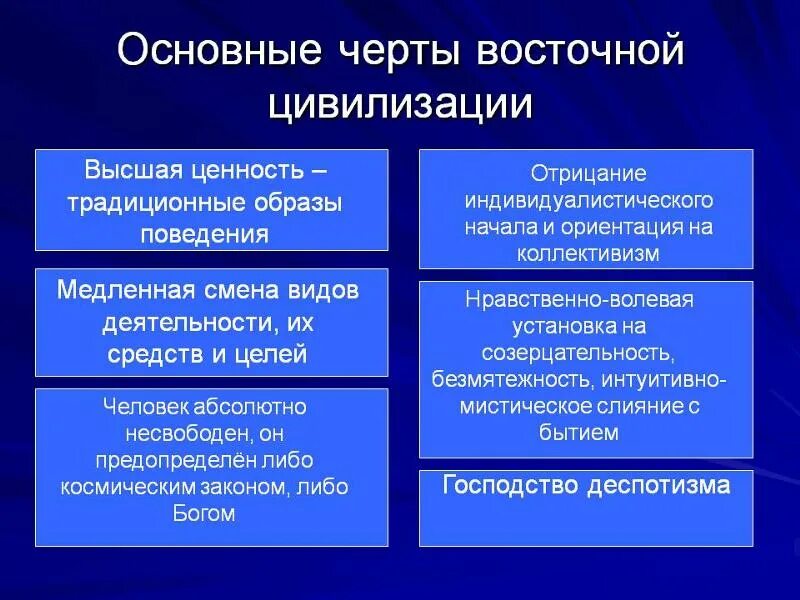 Основные черты восточной цивилизации

Высшая ценность – традиционные образы поведения

Медленная смена видов деятельности, их средств и целей

Человек абсолютно несвободен, он предопределён либо космическим законом, либо Богом

Отрицание индивидуалистического начала и ориентация на коллективизм

Нравственно-волевая установка на созерцательность, безмятежность, интуитивно-мистическое слияние с бытием

Господство деспотизма